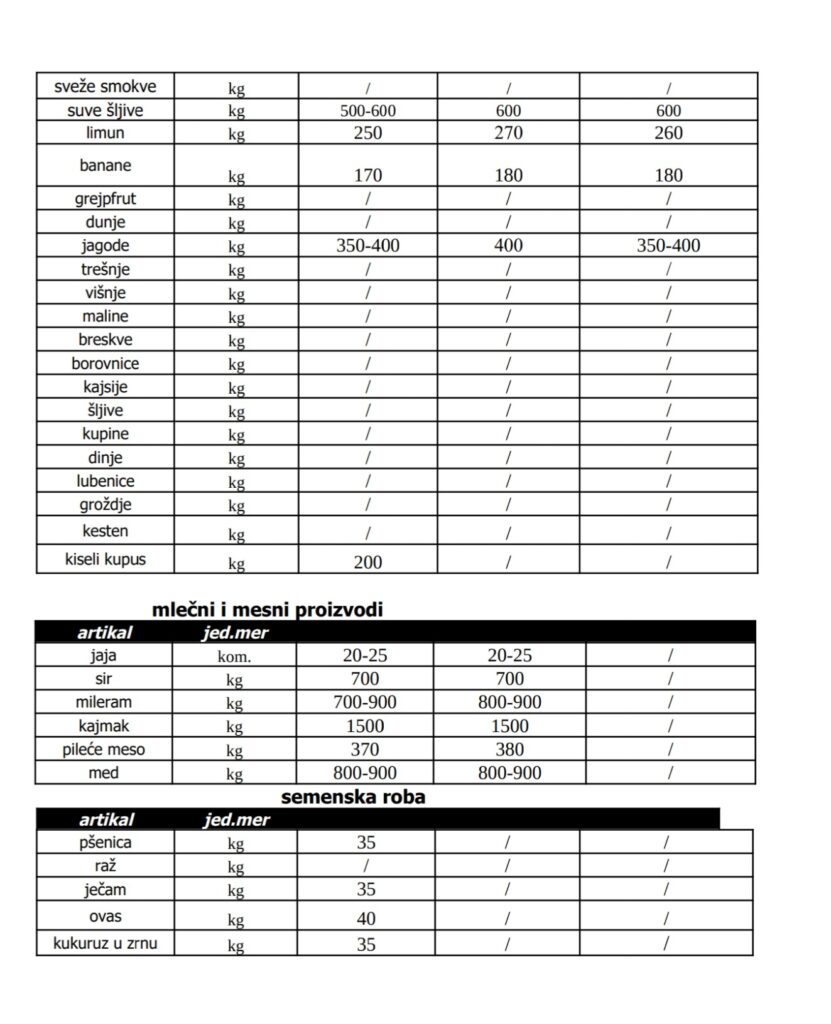 | | | | | |
|---|---|---|---|---|
| sveže smokve | kg | / | / | / |
| suve šljive | kg | 500-600 | 600 | 600 |
| limun | kg | 250 | 270 | 260 |
| banane | kg | 170 | 180 | 180 |
| grejpfrut | kg | / | / | / |
| dunje | kg | / | / | / |
| jagode | kg | 350-400 | 400 | 350-400 |
| trešnje | kg | / | / | / |
| višnje | kg | / | / | / |
| maline | kg | / | / | / |
| breskve | kg | / | / | / |
| borovnice | kg | / | / | / |
| kajsije | kg | / | / | / |
| šljive | kg | / | / | / |
| kupine | kg | / | / | / |
| dinje | kg | / | / | / |
| lubenice | kg | / | / | / |
| grožđje | kg | / | / | / |
| kesten | kg | / | / | / |
| kiseli kupus | kg | 200 | / | / |

mlečni i mesni proizvodi

| artikal | jed.mer | | | |
|---|---|---|---|---|
| jaja | kom. | 20-25 | 20-25 | / |
| sir | kg | 700 | 700 | / |
| mileram | kg | 700-900 | 800-900 | / |
| kajmak | kg | 1500 | 1500 | / |
| pileće meso | kg | 370 | 380 | / |
| med | kg | 800-900 | 800-900 | / |

semenska roba

| artikal | jed.mer | | | |
|---|---|---|---|---|
| pšenica | kg | 35 | / | / |
| raž | kg | / | / | / |
| ječam | kg | 35 | / | / |
| ovas | kg | 40 | / | / |
| kukuruz u zrnu | kg | 35 | / | / |